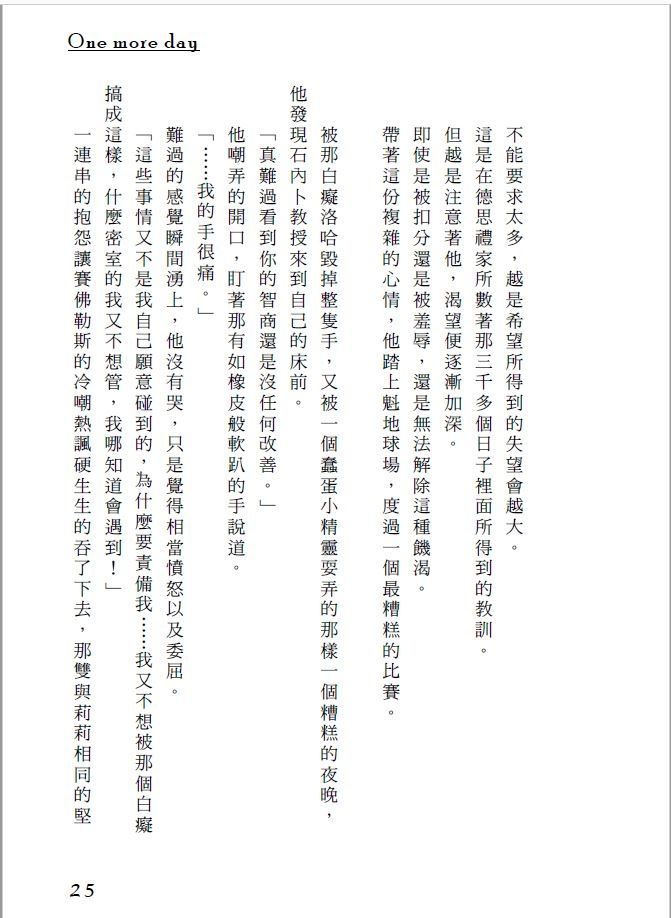 One more day

不能要求太多，越是希望所得到的失望會越大。

這是在德思禮家所數著那三千多個日子裡面所得到的教訓。

但越是注意著他，渴望便逐漸加深。

即使是被扣分還是被羞辱，還是無法解除這種饑渴。

帶著這份複雜的心情，他踏上魁地球場，度過一個最糟糕的比賽。

被那白癡洛哈毀掉整隻手，又被一個蠢蛋小精靈耍弄的那樣一個糟糕的夜晚，他發現石內卜教授來到自己的床前。

「真難過看到你的智商還是沒任何改善。」

他嘲弄的開口，盯著那有如橡皮般軟趴的手說道。

「……我的手很痛。」

難過的感覺瞬間湧上，他沒有哭，只是覺得相當憤怒以及委屈。

「這些事情又不是我自己願意碰到的，為什麼要責備我……我又不想被那個白癡搞成這樣，什麼密室的我又不想管，我哪知道會遇到！」

一連串的抱怨讓賽佛勒斯的冷嘲熱諷硬生生的吞了下去，那雙與莉莉相同的堅

25